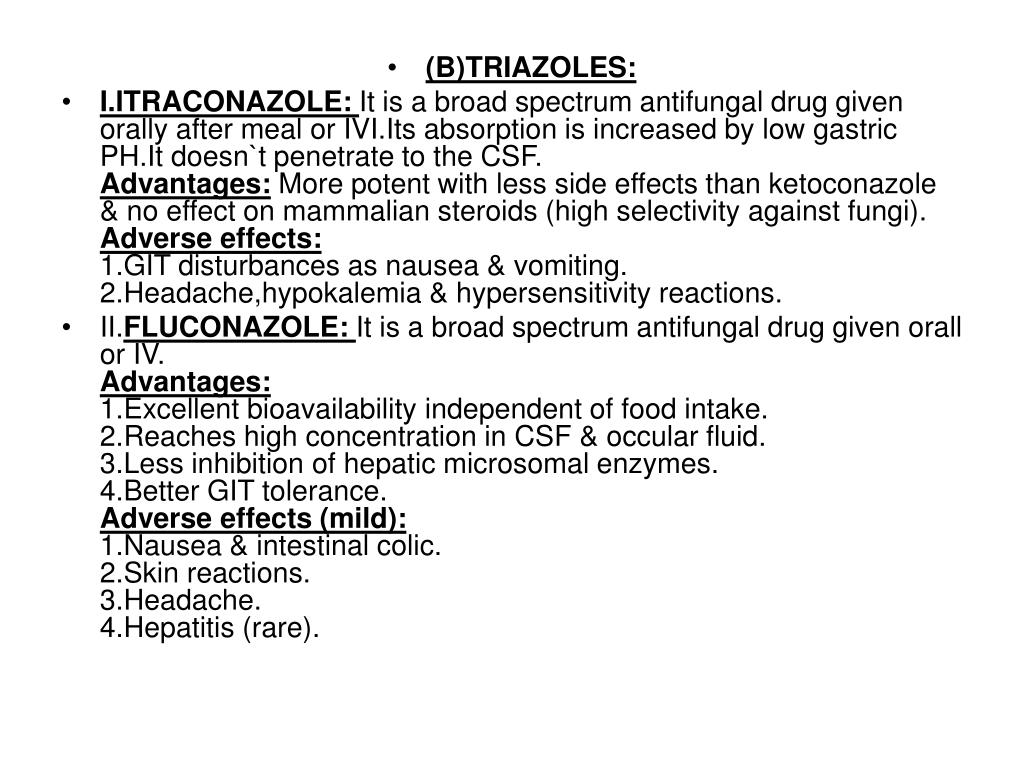 • (B)TRIAZOLES:

• I.ITRACONAZOLE: It is a broad spectrum antifungal drug given orally after meal or IVI.Its absorption is increased by low gastric PH.It doesn`t penetrate to the CSF.
Advantages: More potent with less side effects than ketoconazole & no effect on mammalian steroids (high selectivity against fungi).
Adverse effects:
1.GIT disturbances as nausea & vomiting.
2.Headache,hypokalemia & hypersensitivity reactions.

• II.FLUCONAZOLE: It is a broad spectrum antifungal drug given orall or IV.
Advantages:
1.Excellent bioavailability independent of food intake.
2.Reaches high concentration in CSF & occular fluid.
3.Less inhibition of hepatic microsomal enzymes.
4.Better GIT tolerance.
Adverse effects (mild):
1.Nausea & intestinal colic.
2.Skin reactions.
3.Headache.
4.Hepatitis (rare).